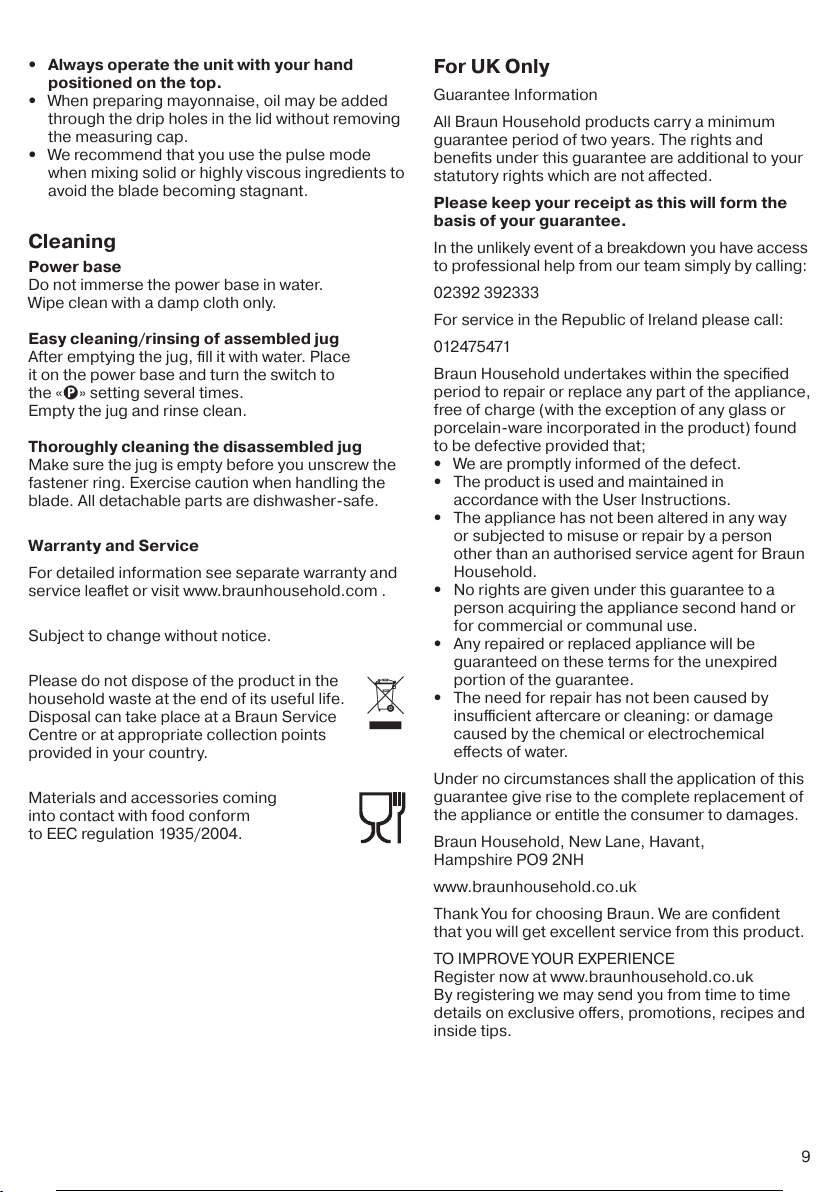 • Always operate the unit with your hand positioned on the top.
• When preparing mayonnaise, oil may be added through the drip holes in the lid without removing the measuring cap.
• We recommend that you use the pulse mode when mixing solid or highly viscous ingredients to avoid the blade becoming stagnant.

Cleaning

Power base
Do not immerse the power base in water.
Wipe clean with a damp cloth only.

Easy cleaning/rinsing of assembled jug
After emptying the jug, fill it with water. Place it on the power base and turn the switch to the «P» setting several times.
Empty the jug and rinse clean.

Thoroughly cleaning the disassembled jug
Make sure the jug is empty before you unscrew the fastener ring. Exercise caution when handling the blade. All detachable parts are dishwasher-safe.

Warranty and Service

For detailed information see separate warranty and service leaflet or visit www.braunhousehold.com .

Subject to change without notice.

Please do not dispose of the product in the household waste at the end of its useful life. Disposal can take place at a Braun Service Centre or at appropriate collection points provided in your country.

Materials and accessories coming into contact with food conform to EEC regulation 1935/2004.

For UK Only

Guarantee Information

All Braun Household products carry a minimum guarantee period of two years. The rights and benefits under this guarantee are additional to your statutory rights which are not affected.

Please keep your receipt as this will form the basis of your guarantee.

In the unlikely event of a breakdown you have access to professional help from our team simply by calling:

02392 392333

For service in the Republic of Ireland please call:

012475471

Braun Household undertakes within the specified period to repair or replace any part of the appliance, free of charge (with the exception of any glass or porcelain-ware incorporated in the product) found to be defective provided that;
• We are promptly informed of the defect.
• The product is used and maintained in accordance with the User Instructions.
• The appliance has not been altered in any way or subjected to misuse or repair by a person other than an authorised service agent for Braun Household.
• No rights are given under this guarantee to a person acquiring the appliance second hand or for commercial or communal use.
• Any repaired or replaced appliance will be guaranteed on these terms for the unexpired portion of the guarantee.
• The need for repair has not been caused by insufficient aftercare or cleaning: or damage caused by the chemical or electrochemical effects of water.

Under no circumstances shall the application of this guarantee give rise to the complete replacement of the appliance or entitle the consumer to damages.

Braun Household, New Lane, Havant,
Hampshire PO9 2NH

www.braunhousehold.co.uk

Thank You for choosing Braun. We are confident that you will get excellent service from this product.

TO IMPROVE YOUR EXPERIENCE
Register now at www.braunhousehold.co.uk
By registering we may send you from time to time details on exclusive offers, promotions, recipes and inside tips.

9